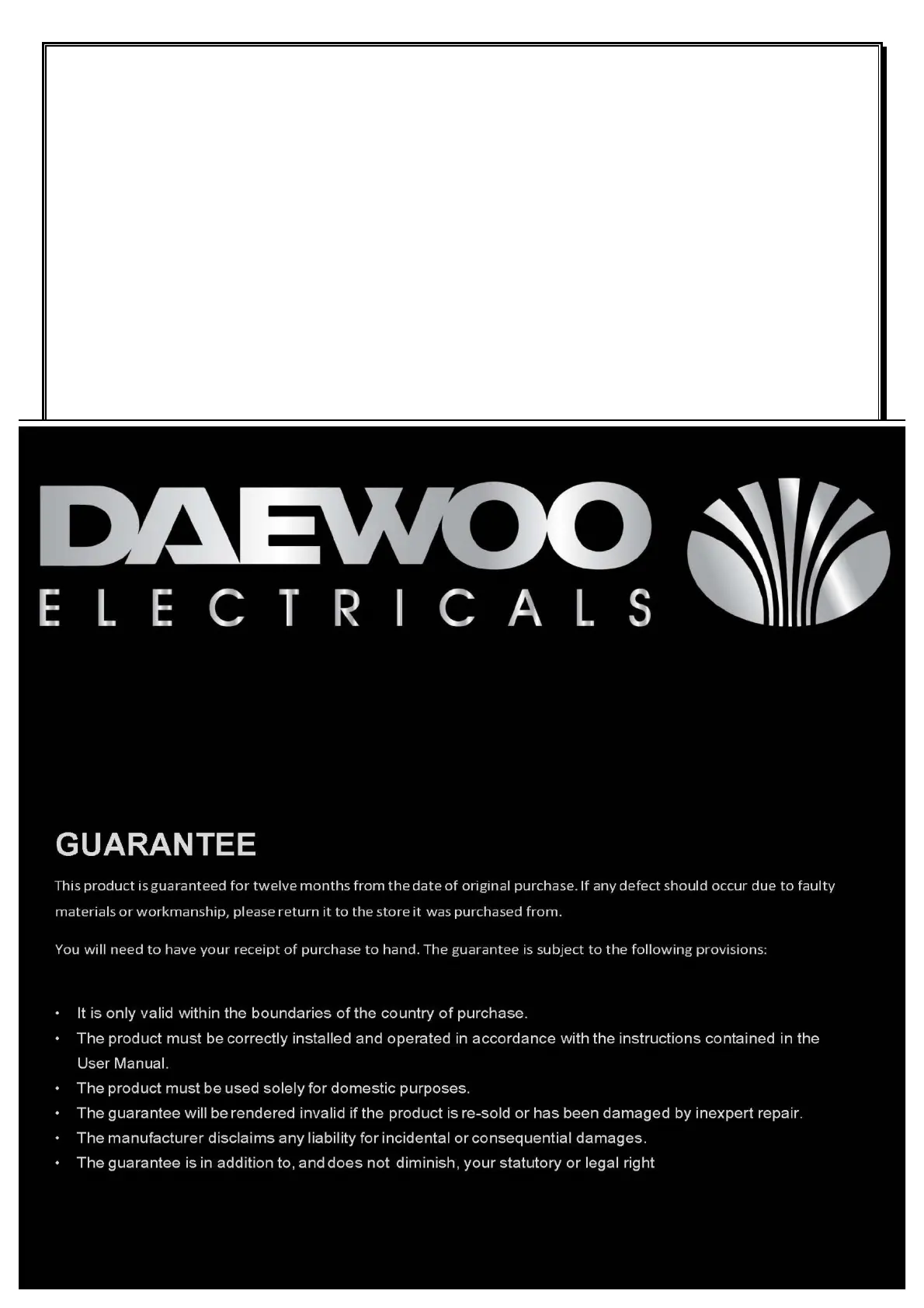 DAEWOO
ELECTRICALS

GUARANTEE

This product is guaranteed for twelve months from the date of original purchase. If any defect should occur due to faulty materials or workmanship, please return it to the store it was purchased from.

You will need to have your receipt of purchase to hand. The guarantee is subject to the following provisions:

• It is only valid within the boundaries of the country of purchase.
• The product must be correctly installed and operated in accordance with the instructions contained in the User Manual.
• The product must be used solely for domestic purposes.
• The guarantee will be rendered invalid if the product is re-sold or has been damaged by inexpert repair.
• The manufacturer disclaims any liability for incidental or consequential damages.
• The guarantee is in addition to, and does not diminish, your statutory or legal right